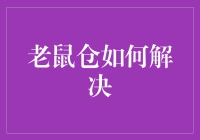 老鼠仓如何解决